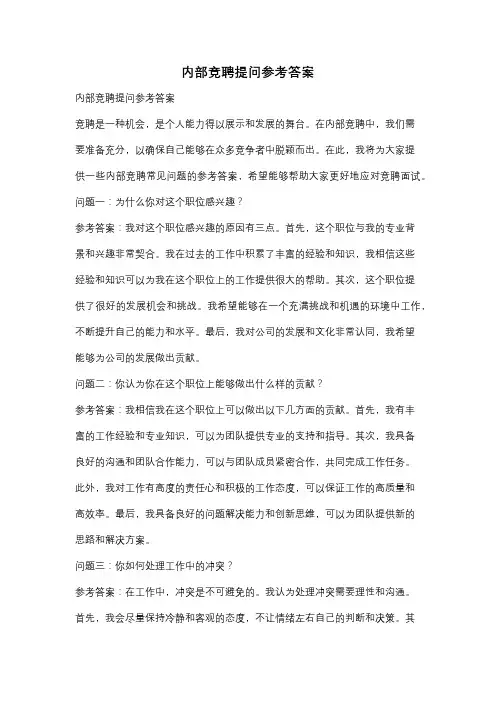 内部竞聘提问参考答案

内部竞聘提问参考答案

竞聘是一种机会，是个人能力得以展示和发展的舞台。在内部竞聘中，我们需要准备充分，以确保自己能够在众多竞争者中脱颖而出。在此，我将为大家提供一些内部竞聘常见问题的参考答案，希望能够帮助大家更好地应对竞聘面试。

问题一：为什么你对这个职位感兴趣？

参考答案：我对这个职位感兴趣的原因有三点。首先，这个职位与我的专业背景和兴趣非常契合。我在过去的工作中积累了丰富的经验和知识，我相信这些经验和知识可以为我在这个职位上的工作提供很大的帮助。其次，这个职位提供了很好的发展机会和挑战。我希望能够在一个充满挑战和机遇的环境中工作，不断提升自己的能力和水平。最后，我对公司的发展和文化非常认同，我希望能够为公司的发展做出贡献。

问题二：你认为你在这个职位上能够做出什么样的贡献？

参考答案：我相信我在这个职位上可以做出以下几方面的贡献。首先，我有丰富的工作经验和专业知识，可以为团队提供专业的支持和指导。其次，我具备良好的沟通和团队合作能力，可以与团队成员紧密合作，共同完成工作任务。此外，我对工作有高度的责任心和积极的工作态度，可以保证工作的高质量和高效率。最后，我具备良好的问题解决能力和创新思维，可以为团队提供新的思路和解决方案。

问题三：你如何处理工作中的冲突？

参考答案：在工作中，冲突是不可避免的。我认为处理冲突需要理性和沟通。首先，我会尽量保持冷静和客观的态度，不让情绪左右自己的判断和决策。其